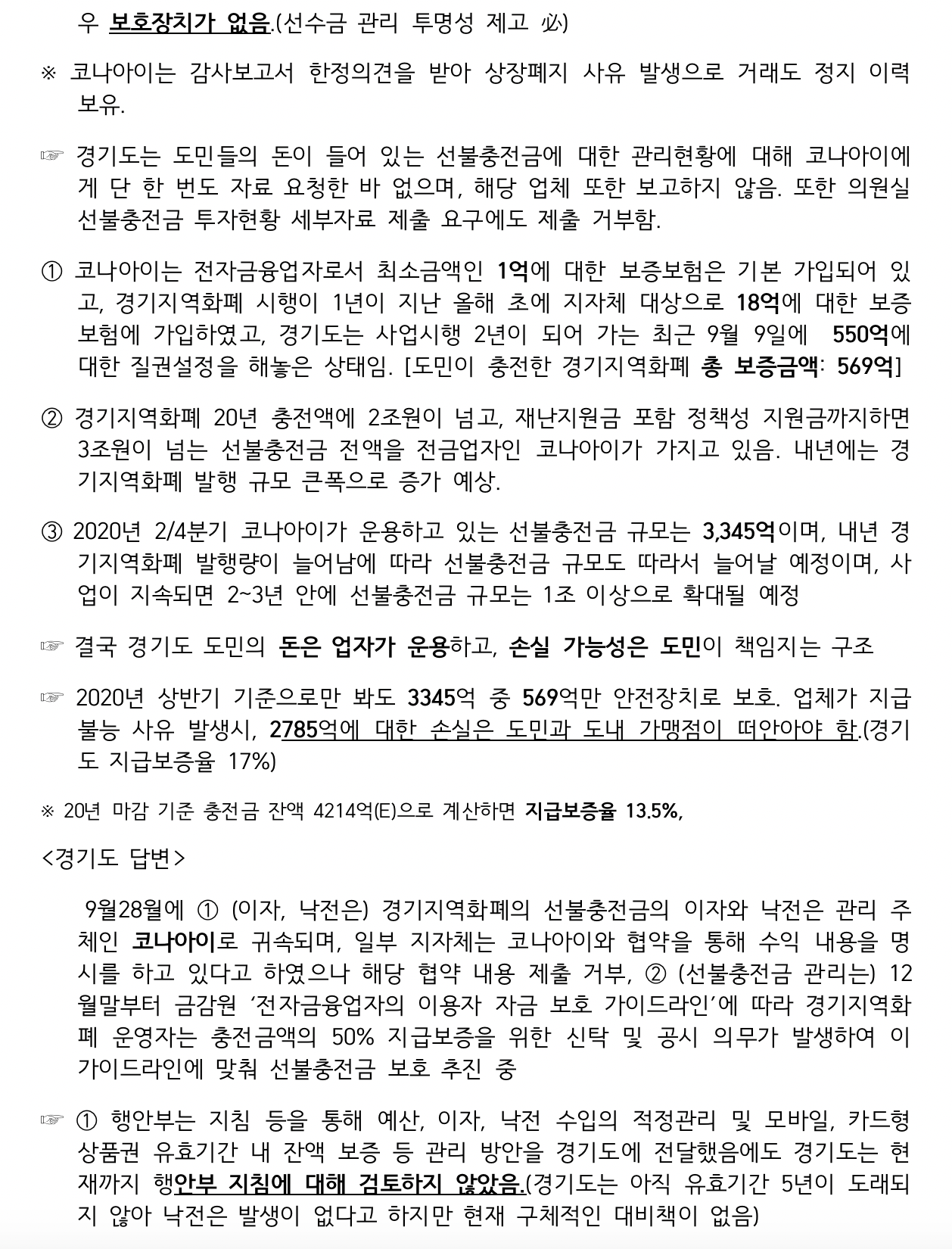 우 보호장치가 없음.(선수금 관리 투명성 제고 必)

※ 코나아이는 감사보고서 한정의견을 받아 상장폐지 사유 발생으로 거래도 정지 이력 보유.

☞ 경기도는 도민들의 돈이 들어 있는 선불충전금에 대한 관리현황에 대해 코나아이에게 단 한 번도 자료 요청한 바 없으며, 해당 업체 또한 보고하지 않음. 또한 의원실 선불충전금 투자현황 세부자료 제출 요구에도 제출 거부함.

① 코나아이는 전자금융업자로서 최소금액인 1억에 대한 보증보험은 기본 가입되어 있고, 경기지역화폐 시행이 1년이 지난 올해 초에 지자체 대상으로 18억에 대한 보증보험에 가입하였고, 경기도는 사업시행 2년이 되어 가는 최근 9월 9일에 550억에 대한 질권설정을 해놓은 상태임. [도민이 충전한 경기지역화폐 총 보증금액: 569억]

② 경기지역화폐 20년 충전액에 2조원이 넘고, 재난지원금 포함 정책성 지원금까지하면 3조원이 넘는 선불충전금 전액을 전금업자인 코나아이가 가지고 있음. 내년에는 경기지역화폐 발행 규모 큰폭으로 증가 예상.

③ 2020년 2/4분기 코나아이가 운용하고 있는 선불충전금 규모는 3,345억이며, 내년 경기지역화폐 발행량이 늘어남에 따라 선불충전금 규모도 따라서 늘어날 예정이며, 사업이 지속되면 2~3년 안에 선불충전금 규모는 1조 이상으로 확대될 예정

☞ 결국 경기도 도민의 돈은 업자가 운용하고, 손실 가능성은 도민이 책임지는 구조

☞ 2020년 상반기 기준으로만 봐도 3345억 중 569억만 안전장치로 보호. 업체가 지급불능 사유 발생시, 2785억에 대한 손실은 도민과 도내 가맹점이 떠안아야 함.(경기도 지급보증율 17%)

※ 20년 마감 기준 충전금 잔액 4214억(E)으로 계산하면 지급보증율 13.5%,

<경기도 답변>

9월28월에 ① (이자, 낙전은) 경기지역화폐의 선불충전금의 이자와 낙전은 관리 주체인 코나아이로 귀속되며, 일부 지자체는 코나아이와 협약을 통해 수익 내용을 명시를 하고 있다고 하였으나 해당 협약 내용 제출 거부, ② (선불충전금 관리는) 12월말부터 금감원 '전자금융업자의 이용자 자금 보호 가이드라인'에 따라 경기지역화폐 운영자는 충전금액의 50% 지급보증을 위한 신탁 및 공시 의무가 발생하여 이 가이드라인에 맞춰 선불충전금 보호 추진 중

☞ ① 행안부는 지침 등을 통해 예산, 이자, 낙전 수입의 적정관리 및 모바일, 카드형 상품권 유효기간 내 잔액 보증 등 관리 방안을 경기도에 전달했음에도 경기도는 현재까지 행안부 지침에 대해 검토하지 않았음.(경기도는 아직 유효기간 5년이 도래되지 않아 낙전은 발생이 없다고 하지만 현재 구체적인 대비책이 없음)